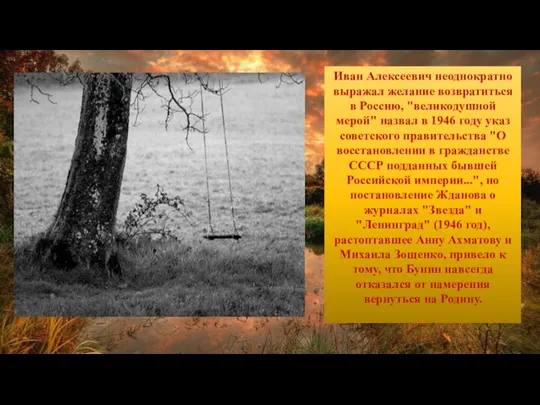 Иван Алексеевич неоднократно выражал желание возвратиться в Россию, "великодушной мерой" назвал в 1946 году указ советского правительства "О восстановлении в гражданстве СССР подданных бывшей Российской империи...", но постановление Жданова о журналах "Звезда" и "Ленинград" (1946 год), растоптавшее Анну Ахматову и Михаила Зощенко, привело к тому, что Бунин навсегда отказался от намерения вернуться на Родину.